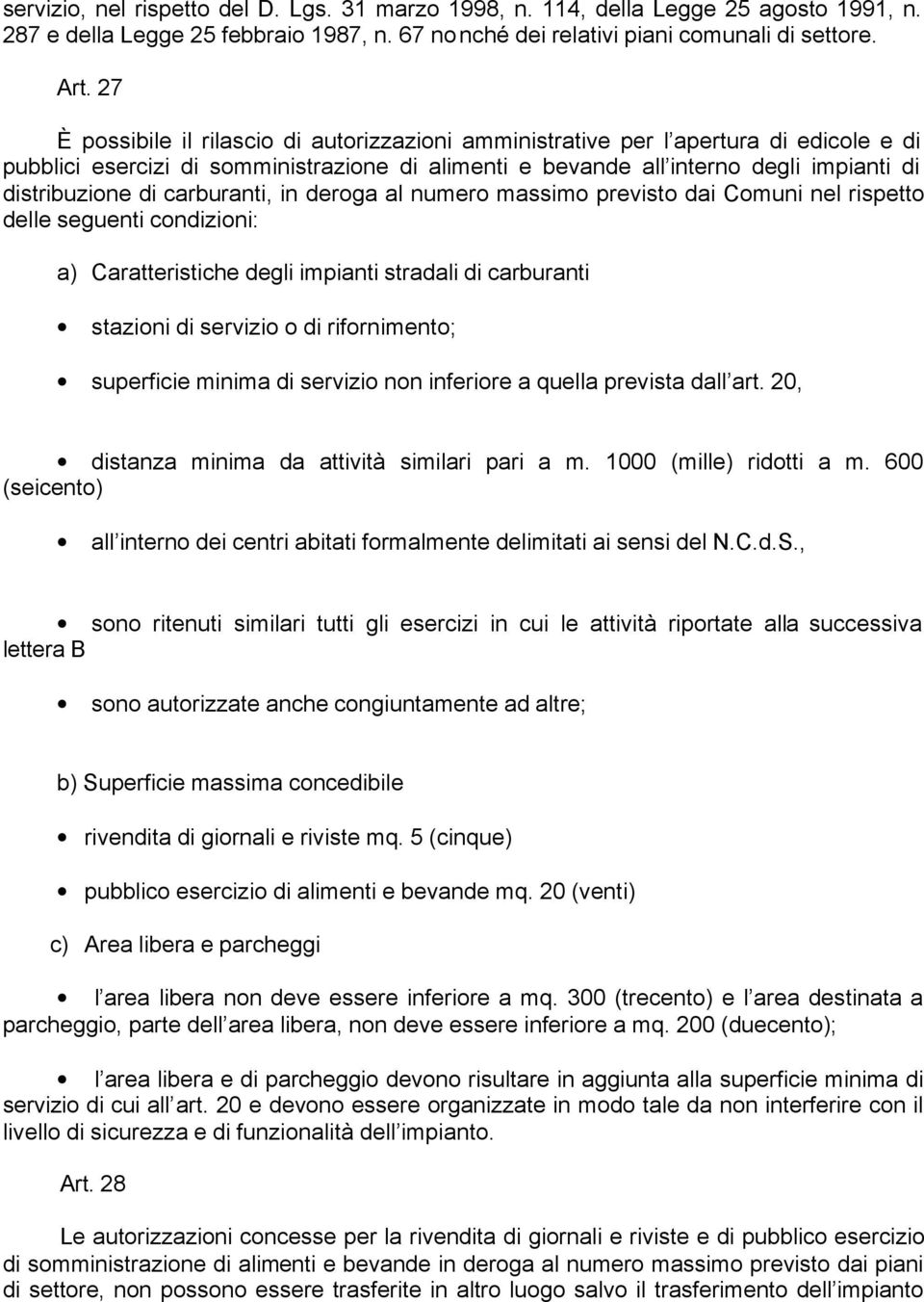 servizio, nel rispetto del D. Lgs. 31 marzo 1998, n. 114, della Legge 25 agosto 1991, n. 287 e della Legge 25 febbraio 1987, n. 67 nonché dei relativi piani comunali di settore.

Art. 27

È possibile il rilascio di autorizzazioni amministrative per l apertura di edicole e di pubblici esercizi di somministrazione di alimenti e bevande all interno degli impianti di distribuzione di carburanti, in deroga al numero massimo previsto dai Comuni nel rispetto delle seguenti condizioni:

a) Caratteristiche degli impianti stradali di carburanti

• stazioni di servizio o di rifornimento;

• superficie minima di servizio non inferiore a quella prevista dall art. 20,

• distanza minima da attività similari pari a m. 1000 (mille) ridotti a m. 600 (seicento)

• all interno dei centri abitati formalmente delimitati ai sensi del N.C.d.S.,

• sono ritenuti similari tutti gli esercizi in cui le attività riportate alla successiva lettera B

• sono autorizzate anche congiuntamente ad altre;

b) Superficie massima concedibile

• rivendita di giornali e riviste mq. 5 (cinque)

• pubblico esercizio di alimenti e bevande mq. 20 (venti)

c) Area libera e parcheggi

• l area libera non deve essere inferiore a mq. 300 (trecento) e l area destinata a parcheggio, parte dell area libera, non deve essere inferiore a mq. 200 (duecento);

• l area libera e di parcheggio devono risultare in aggiunta alla superficie minima di servizio di cui all art. 20 e devono essere organizzate in modo tale da non interferire con il livello di sicurezza e di funzionalità dell impianto.

Art. 28

Le autorizzazioni concesse per la rivendita di giornali e riviste e di pubblico esercizio di somministrazione di alimenti e bevande in deroga al numero massimo previsto dai piani di settore, non possono essere trasferite in altro luogo salvo il trasferimento dell impianto